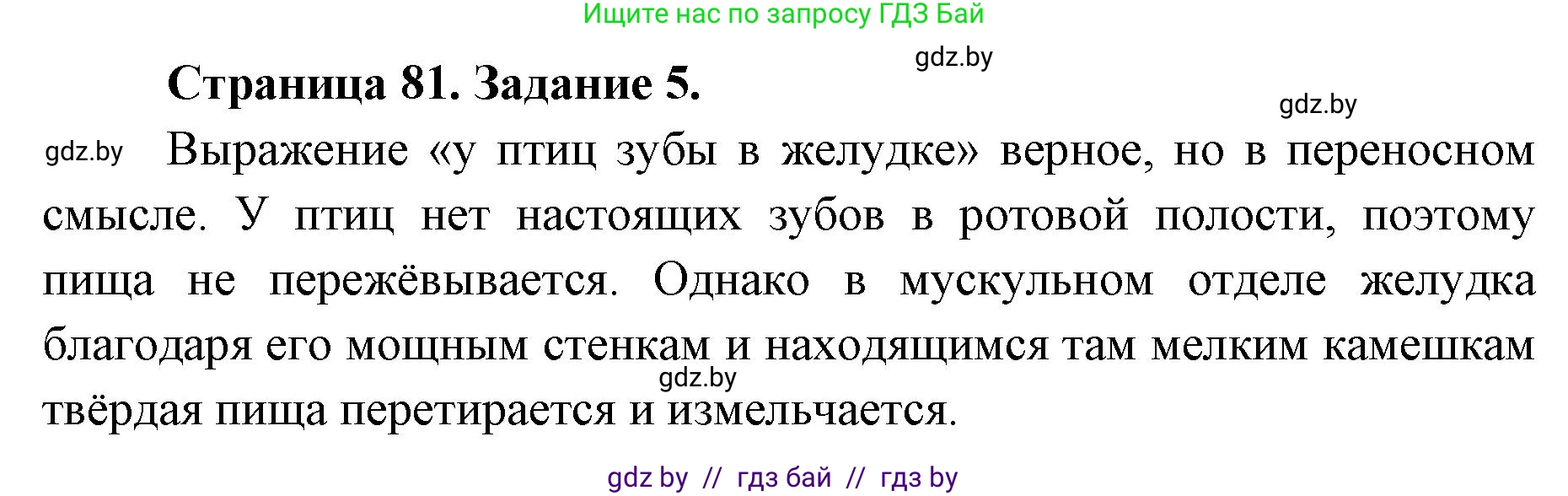 Ищите нас по запросу ГДЗ Бай

gdz.by

Страница 81. Задание 5.

gdz.by

gdz.by

Выражение «у птиц зубы в желудке» верное, но в переносном смысле. У птиц нет настоящих зубов в ротовой полости, поэтому пища не пережёвывается. Однако в мускульном отделе желудка благодаря его мощным стенкам и находящимся там мелким камешкам твёрдая пища перетирается и измельчается.

gdz.by

gdz by // гдз бай // гдз by